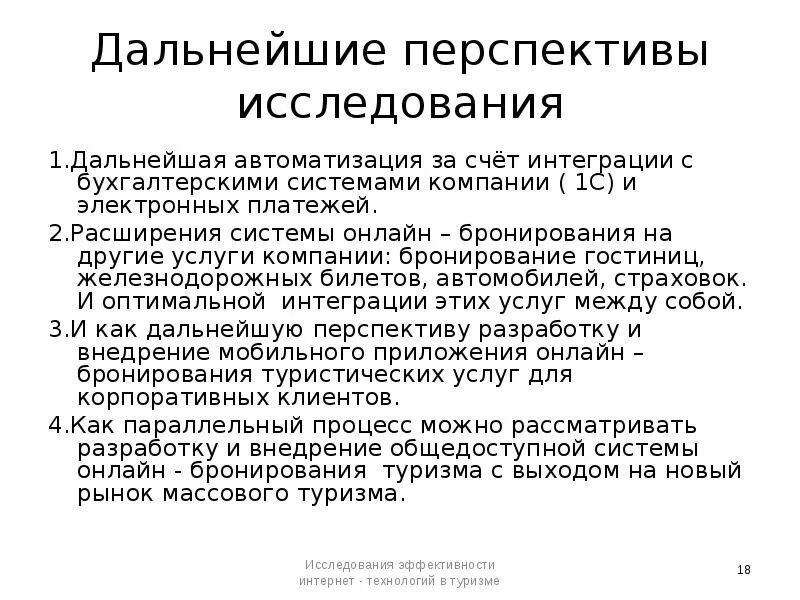 Дальнейшие перспективы исследования

1.Дальнейшая автоматизация за счёт интеграции с бухгалтерскими системами компании ( 1С) и электронных платежей.

2.Расширения системы онлайн – бронирования на другие услуги компании: бронирование гостиниц, железнодорожных билетов, автомобилей, страховок. И оптимальной интеграции этих услуг между собой.

3.И как дальнейшую перспективу разработку и внедрение мобильного приложения онлайн – бронирования туристических услуг для корпоративных клиентов.

4.Как параллельный процесс можно рассматривать разработку и внедрение общедоступной системы онлайн - бронирования туризма с выходом на новый рынок массового туризма.

Исследования эффективности интернет - технологий в туризме

18